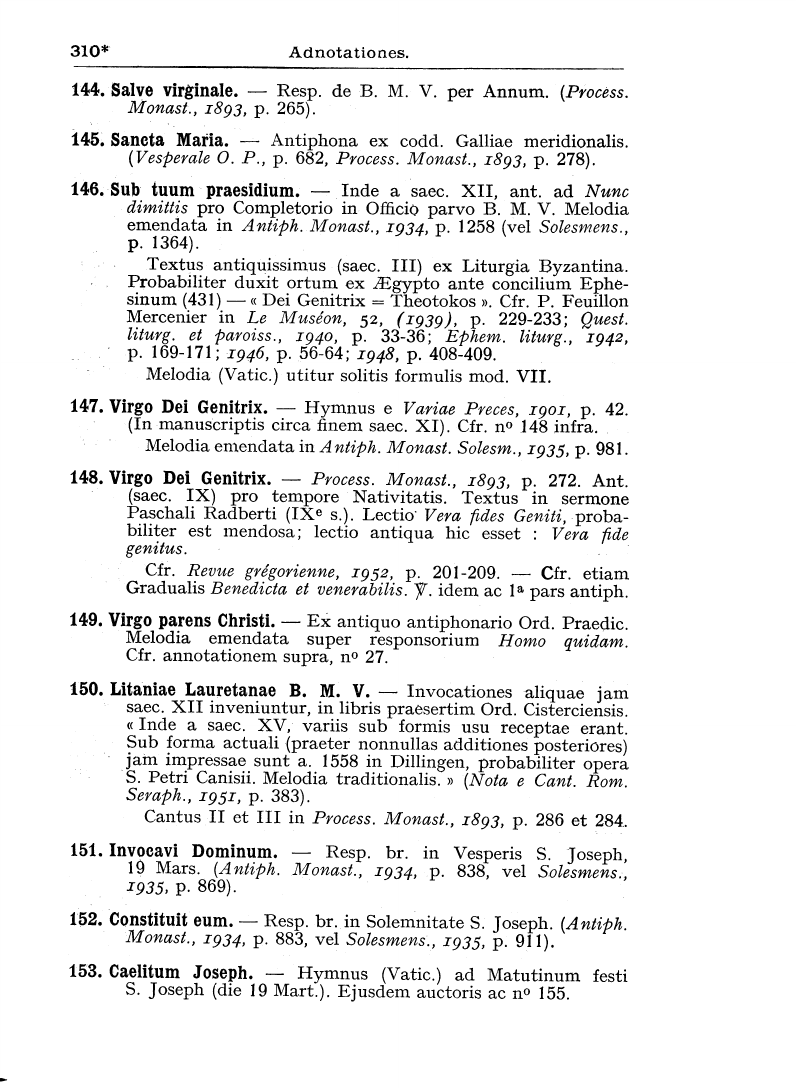 310* Adnotationes.

144. Salve virginale. — Resp. de B. M. V. per Annum. (Process. Monast., 1893, p. 265).

145. Sancta Maria. — Antiphona ex codd. Galliae meridionalis. (Vesperale O. P., p. 682, Process. Monast., 1893, p. 278).

146. Sub tuum praesidium. — Inde a saec. XII, ant. ad Nunc dimittis pro Completorio in Officio parvo B. M. V. Melodia emendata in Antiph. Monast., 1934, p. 1258 (vel Solesmens., p. 1364).

Textus antiquissimus (saec. III) ex Liturgia Byzantina. Probabiliter duxit ortum ex Ægypto ante concilium Ephesinum (431) — « Dei Genitrix = Theotokos ». Cfr. P. Feuillon Mercenier in Le Muséon, 52, (1939), p. 229-233; Quest. liturg. et paroiss., 1940, p. 33-36; Ephem. liturg., 1942, p. 169-171; 1946, p. 56-64; 1948, p. 408-409.

Melodia (Vatic.) utitur solitis formulis mod. VII.

147. Virgo Dei Genitrix. — Hymnus e Variae Preces, 1901, p. 42. (In manuscriptis circa finem saec. XI). Cfr. nº 148 infra.

Melodia emendata in Antiph. Monast. Solesm., 1935, p. 981.

148. Virgo Dei Genitrix. — Process. Monast., 1893, p. 272. Ant. (saec. IX) pro tempore Nativitatis. Textus in sermone Paschali Radberti (IXe s.). Lectio Vera fides Geniti, probabiliter est mendosa; lectio antiqua hic esset : Vera fide genitus.

Cfr. Revue grégorienne, 1952, p. 201-209. — Cfr. etiam Gradualis Benedicta et venerabilis. ℣. idem ac 1a pars antiph.

149. Virgo parens Christi. — Ex antiquo antiphonario Ord. Praedic. Melodia emendata super responsorium Homo quidam. Cfr. annotationem supra, nº 27.

150. Litaniae Lauretanae B. M. V. — Invocationes aliquae jam saec. XII inveniuntur, in libris praesertim Ord. Cisterciensis. « Inde a saec. XV, variis sub formis usu receptae erant. Sub forma actuali (praeter nonnullas additiones posteriores) jam impressae sunt a. 1558 in Dillingen, probabiliter opera S. Petri Canisii. Melodia traditionalis. » (Nota e Cant. Rom. Seraph., 1951, p. 383).

Cantus II et III in Process. Monast., 1893, p. 286 et 284.

151. Invocavi Dominum. — Resp. br. in Vesperis S. Joseph, 19 Mars. (Antiph. Monast., 1934, p. 838, vel Solesmens., 1935, p. 869).

152. Constituit eum. — Resp. br. in Solemnitate S. Joseph. (Antiph. Monast., 1934, p. 883, vel Solesmens., 1935, p. 911).

153. Caelitum Joseph. — Hymnus (Vatic.) ad Matutinum festi S. Joseph (die 19 Mart.). Ejusdem auctoris ac nº 155.